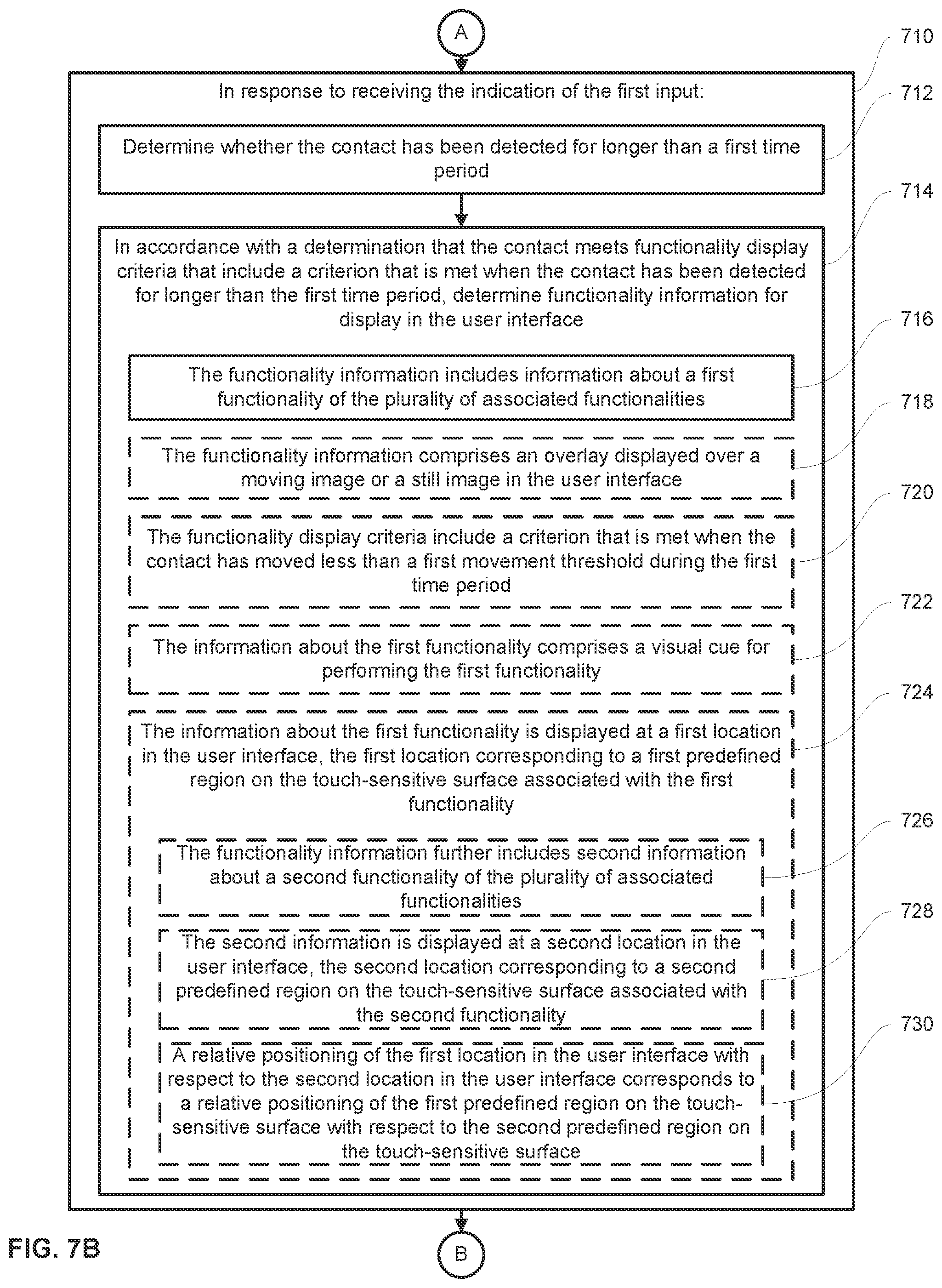 A

710

In response to receiving the indication of the first input:

712

Determine whether the contact has been detected for longer than a first time period

714

In accordance with a determination that the contact meets functionality display criteria that include a criterion that is met when the contact has been detected for longer than the first time period, determine functionality information for display in the user interface

716

The functionality information includes information about a first functionality of the plurality of associated functionalities

718

The functionality information comprises an overlay displayed over a moving image or a still image in the user interface

720

The functionality display criteria include a criterion that is met when the contact has moved less than a first movement threshold during the first time period

722

The information about the first functionality comprises a visual cue for performing the first functionality

724

The information about the first functionality is displayed at a first location in the user interface, the first location corresponding to a first predefined region on the touch-sensitive surface associated with the first functionality

726

The functionality information further includes second information about a second functionality of the plurality of associated functionalities

728

The second information is displayed at a second location in the user interface, the second location corresponding to a second predefined region on the touch-sensitive surface associated with the second functionality

730

A relative positioning of the first location in the user interface with respect to the second location in the user interface corresponds to a relative positioning of the first predefined region on the touch-sensitive surface with respect to the second predefined region on the touch-sensitive surface

FIG. 7B

B